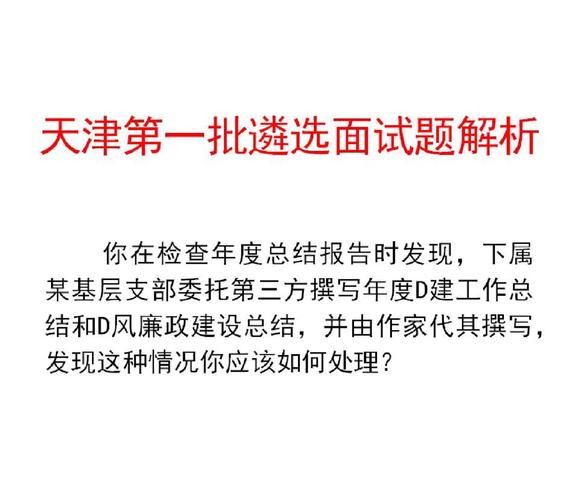 天津第一批遴选面试题解析

你在检查年度总结报告时发现，下属某基层支部委托第三方撰写年度D建工作总结和D风廉政建设总结，并由作家代其撰写，发现这种情况你应该如何处理？